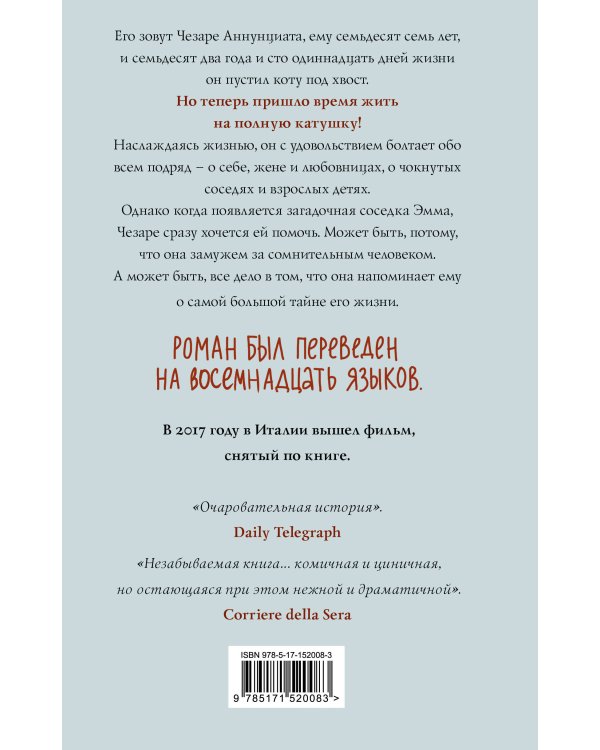 Его зовут Чезаре Аннунциата, ему семьдесят семь лет, и семьдесят два года и сто одиннадцать дней жизни он пустил коту под хвост.

Но теперь пришло время жить на полную катушку!

Наслаждаясь жизнью, он с удовольствием болтает обо всем подряд – о себе, жене и любовницах, о чокнутых соседях и взрослых детях.

Однако когда появляется загадочная соседка Эмма, Чезаре сразу хочется ей помочь. Может быть, потому, что она замужем за сомнительным человеком.

А может быть, все дело в том, что она напоминает ему о самой большой тайне его жизни.

РОМАН БЫЛ ПЕРЕВЕДЕН НА ВОСЕМНАДЦАТЬ ЯЗЫКОВ.

В 2017 году в Италии вышел фильм, снятый по книге.

«Очаровательная история».
Daily Telegraph

«Незабываемая книга... комичная и циничная, но остающаяся при этом нежной и драматичной».
Corriere della Sera

ISBN 978-5-17-152008-3

9 785171 520083 >